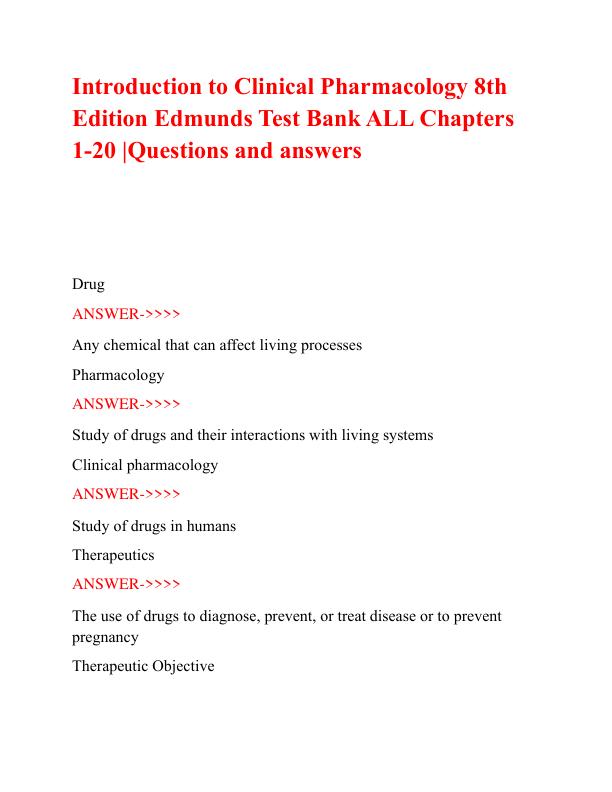 Introduction to Clinical Pharmacology 8th Edition Edmunds Test Bank ALL Chapters 1-20 |Questions and answers

Drug

ANSWER->>>>

Any chemical that can affect living processes

Pharmacology

ANSWER->>>>

Study of drugs and their interactions with living systems

Clinical pharmacology

ANSWER->>>>

Study of drugs in humans

Therapeutics

ANSWER->>>>

The use of drugs to diagnose, prevent, or treat disease or to prevent pregnancy

Therapeutic Objective